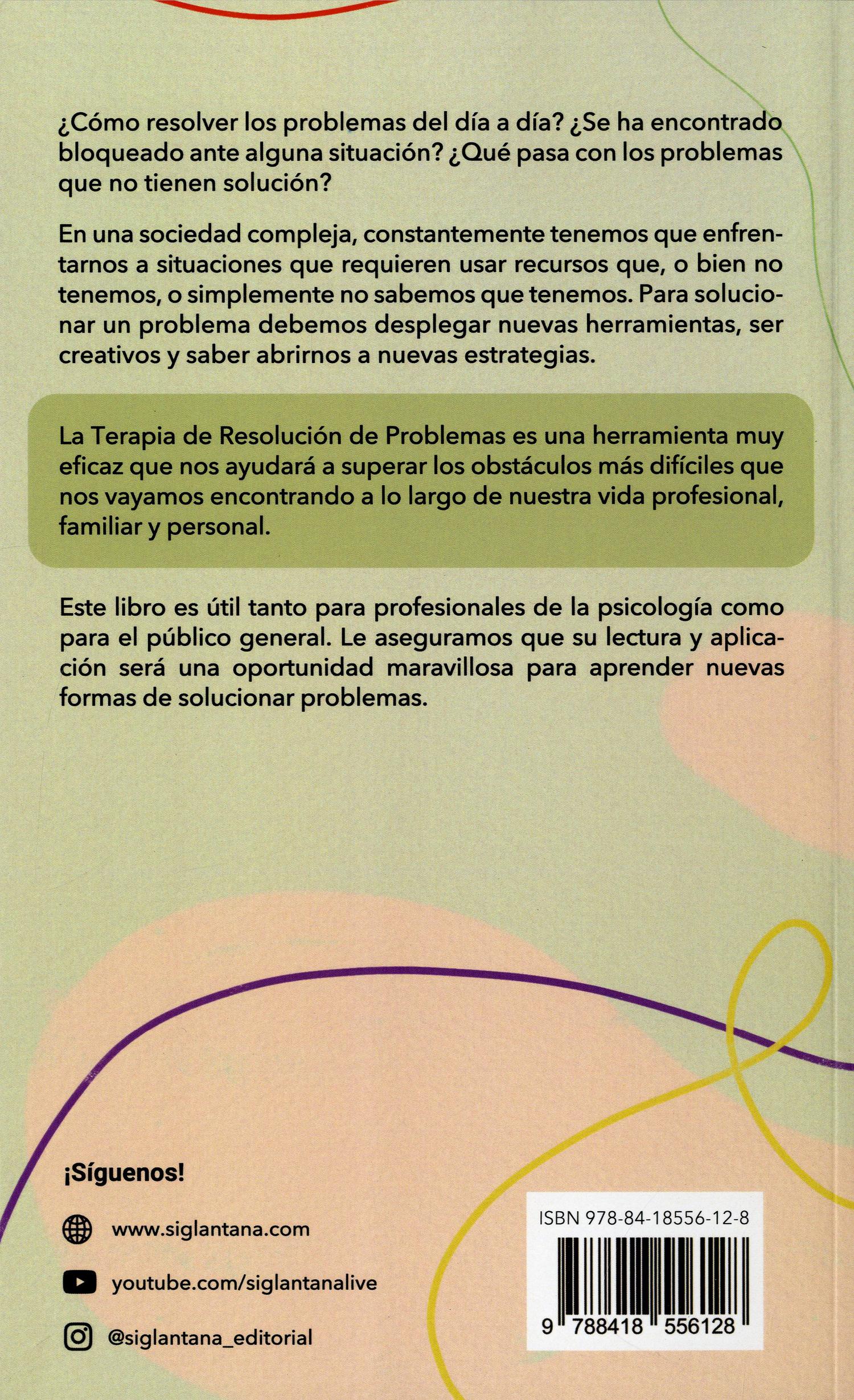 ¿Cómo resolver los problemas del día a día? ¿Se ha encontrado bloqueado ante alguna situación? ¿Qué pasa con los problemas que no tienen solución?

En una sociedad compleja, constantemente tenemos que enfrentarnos a situaciones que requieren usar recursos que, o bien no tenemos, o simplemente no sabemos que tenemos. Para solucionar un problema debemos desplegar nuevas herramientas, ser creativos y saber abrirnos a nuevas estrategias.

La Terapia de Resolución de Problemas es una herramienta muy eficaz que nos ayudará a superar los obstáculos más difíciles que nos vayamos encontrando a lo largo de nuestra vida profesional, familiar y personal.

Este libro es útil tanto para profesionales de la psicología como para el público general. Le aseguramos que su lectura y aplicación será una oportunidad maravillosa para aprender nuevas formas de solucionar problemas.

¡Síguenos!

www.siglantana.com

youtube.com/siglantanalive

@siglantana_editorial

ISBN 978-84-18556-12-8

9 788418 556128